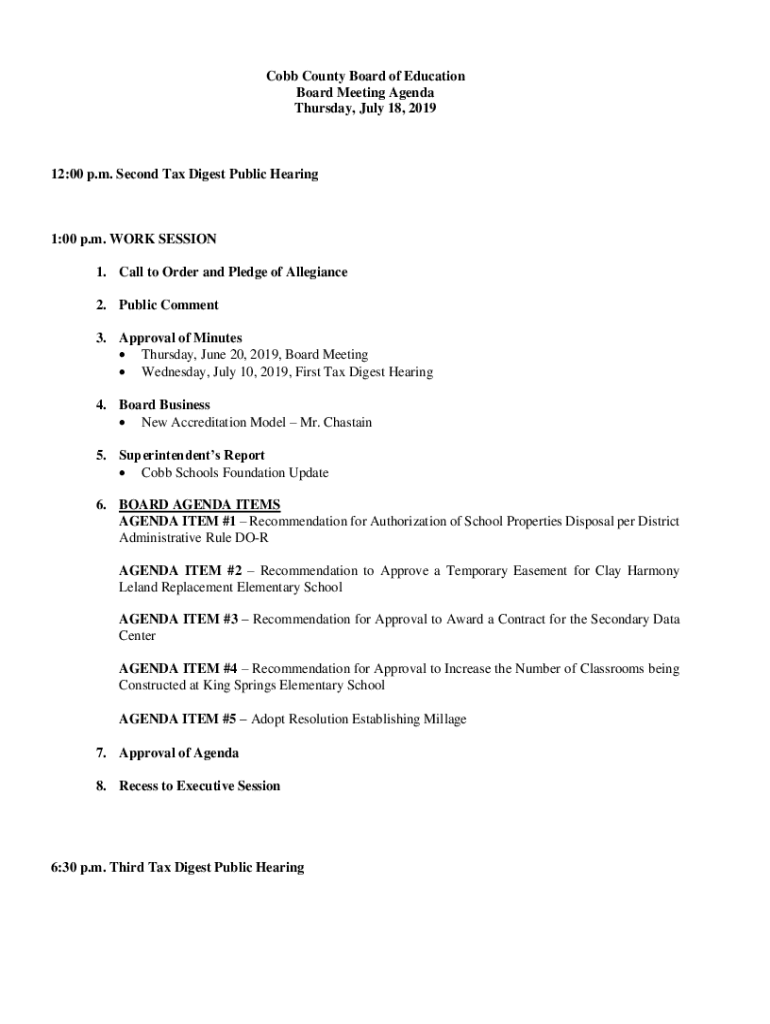 Cobb County Board of Education
Board Meeting Agenda
Thursday, July 18, 2019

12:00 p.m. Second Tax Digest Public Hearing

1:00 p.m. WORK SESSION

1. Call to Order and Pledge of Allegiance

2. Public Comment

3. Approval of Minutes
• Thursday, June 20, 2019, Board Meeting
• Wednesday, July 10, 2019, First Tax Digest Hearing

4. Board Business
• New Accreditation Model – Mr. Chastain

5. Superintendent's Report
• Cobb Schools Foundation Update

6. BOARD AGENDA ITEMS
AGENDA ITEM #1 – Recommendation for Authorization of School Properties Disposal per District Administrative Rule DO-R

AGENDA ITEM #2 – Recommendation to Approve a Temporary Easement for Clay Harmony Leland Replacement Elementary School

AGENDA ITEM #3 – Recommendation for Approval to Award a Contract for the Secondary Data Center

AGENDA ITEM #4 – Recommendation for Approval to Increase the Number of Classrooms being Constructed at King Springs Elementary School

AGENDA ITEM #5 – Adopt Resolution Establishing Millage

7. Approval of Agenda

8. Recess to Executive Session

6:30 p.m. Third Tax Digest Public Hearing